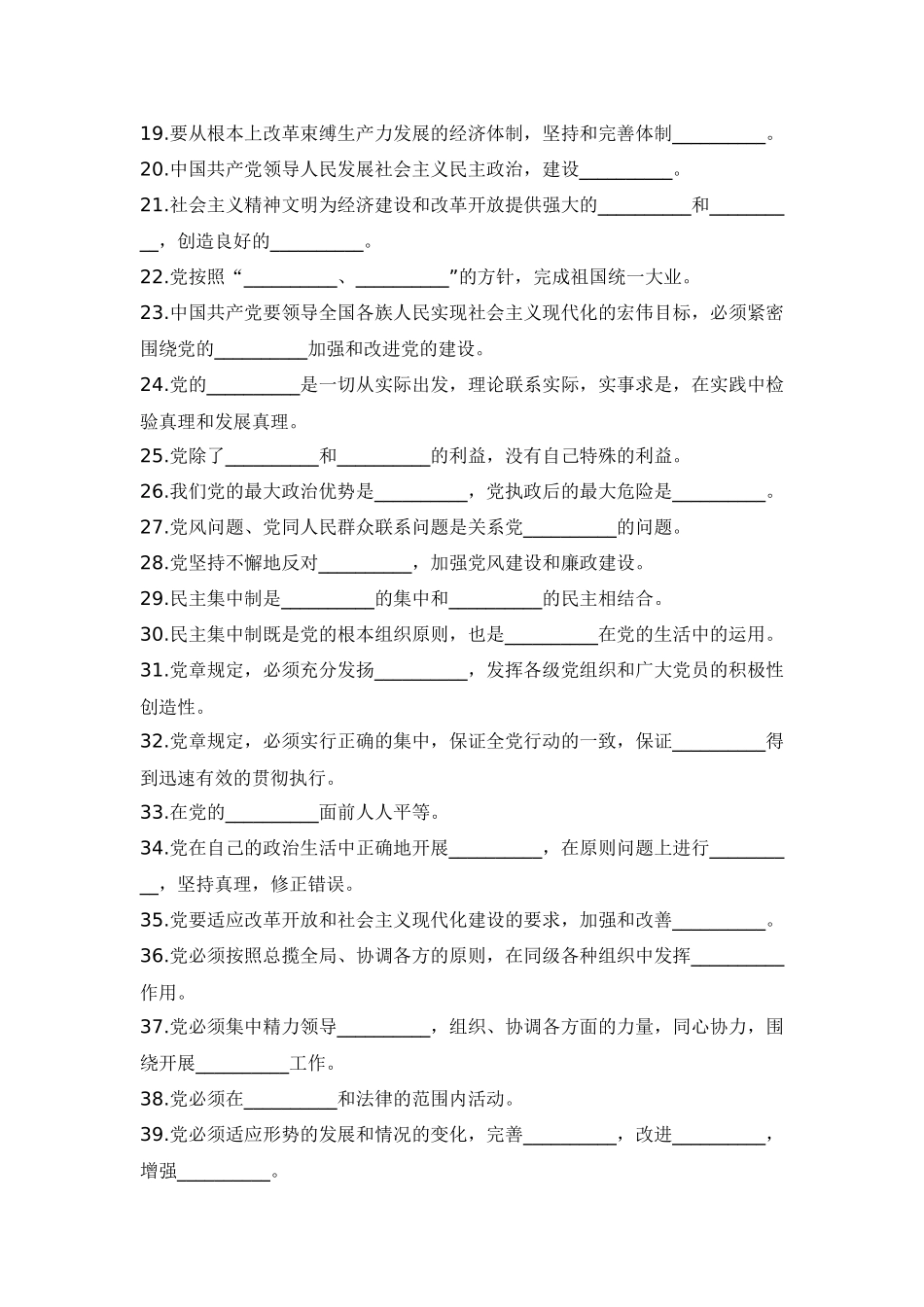 19.要从根本上改革束缚生产力发展的经济体制，坚持和完善体制__________。

20.中国共产党领导人民发展社会主义民主政治，建设__________。

21.社会主义精神文明为经济建设和改革开放提供强大的__________和__________，创造良好的__________。

22.党按照“__________、__________”的方针，完成祖国统一大业。

23.中国共产党要领导全国各族人民实现社会主义现代化的宏伟目标，必须紧密围绕党的__________加强和改进党的建设。

24.党的__________是一切从实际出发，理论联系实际，实事求是，在实践中检验真理和发展真理。

25.党除了__________和__________的利益，没有自己特殊的利益。

26.我们党的最大政治优势是__________，党执政后的最大危险是__________。

27.党风问题、党同人民群众联系问题是关系党__________的问题。

28.党坚持不懈地反对__________，加强党风建设和廉政建设。

29.民主集中制是__________的集中和__________的民主相结合。

30.民主集中制既是党的根本组织原则，也是__________在党的生活中的运用。

31.党章规定，必须充分发扬__________，发挥各级党组织和广大党员的积极性创造性。

32.党章规定，必须实行正确的集中，保证全党行动的一致，保证__________得到迅速有效的贯彻执行。

33.在党的__________面前人人平等。

34.党在自己的政治生活中正确地开展__________，在原则问题上进行__________，坚持真理，修正错误。

35.党要适应改革开放和社会主义现代化建设的要求，加强和改善__________。

36.党必须按照总揽全局、协调各方的原则，在同级各种组织中发挥__________作用。

37.党必须集中精力领导__________，组织、协调各方面的力量，同心协力，围绕开展__________工作。

38.党必须在__________和法律的范围内活动。

39.党必须适应形势的发展和情况的变化，完善__________，改进__________，增强__________。